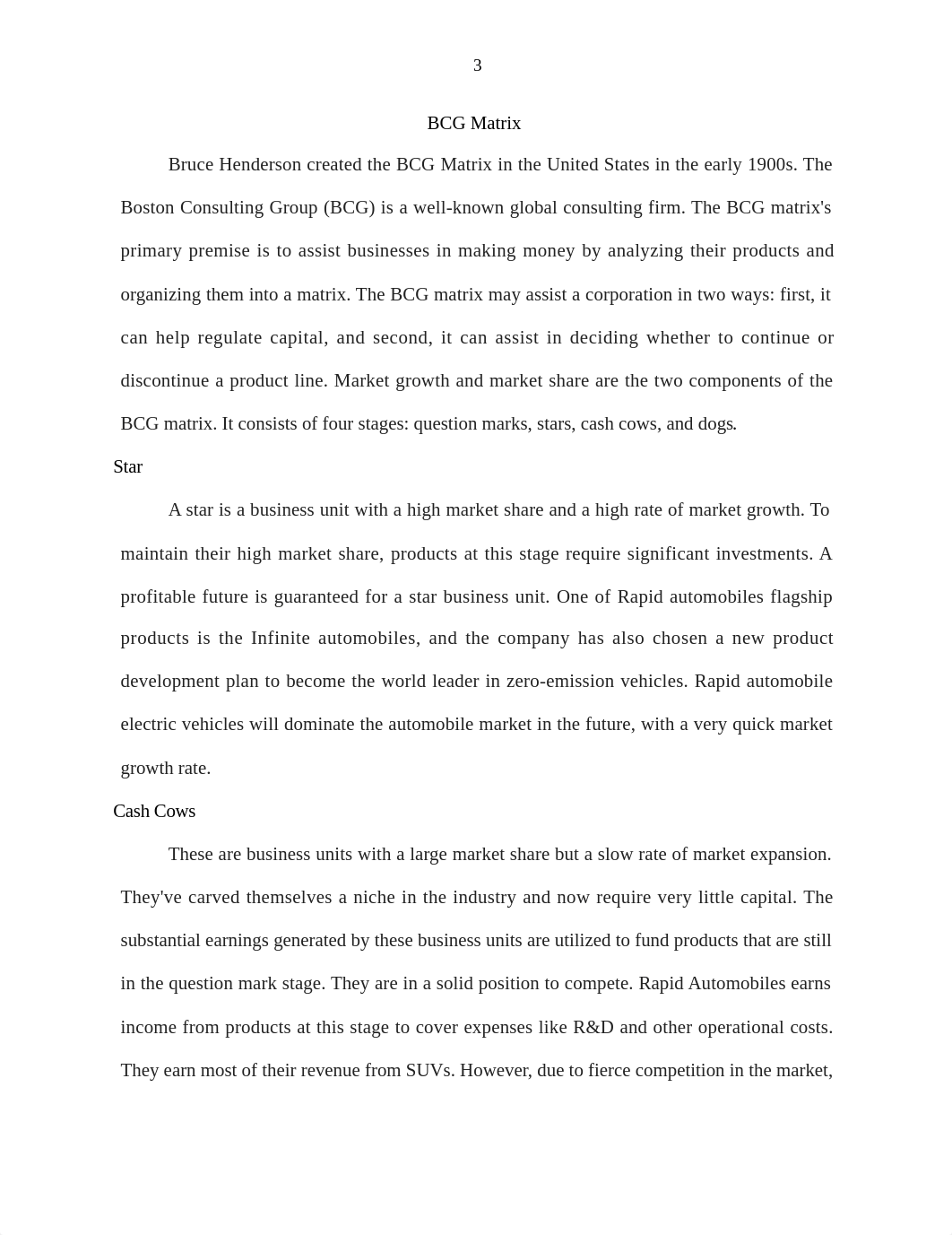 3

BCG Matrix

Bruce Henderson created the BCG Matrix in the United States in the early 1900s. The Boston Consulting Group (BCG) is a well-known global consulting firm. The BCG matrix's primary premise is to assist businesses in making money by analyzing their products and organizing them into a matrix. The BCG matrix may assist a corporation in two ways: first, it can help regulate capital, and second, it can assist in deciding whether to continue or discontinue a product line. Market growth and market share are the two components of the BCG matrix. It consists of four stages: question marks, stars, cash cows, and dogs.

Star

A star is a business unit with a high market share and a high rate of market growth. To maintain their high market share, products at this stage require significant investments. A profitable future is guaranteed for a star business unit. One of Rapid automobiles flagship products is the Infinite automobiles, and the company has also chosen a new product development plan to become the world leader in zero-emission vehicles. Rapid automobile electric vehicles will dominate the automobile market in the future, with a very quick market growth rate.

Cash Cows

These are business units with a large market share but a slow rate of market expansion. They've carved themselves a niche in the industry and now require very little capital. The substantial earnings generated by these business units are utilized to fund products that are still in the question mark stage. They are in a solid position to compete. Rapid Automobiles earns income from products at this stage to cover expenses like R&D and other operational costs. They earn most of their revenue from SUVs. However, due to fierce competition in the market,